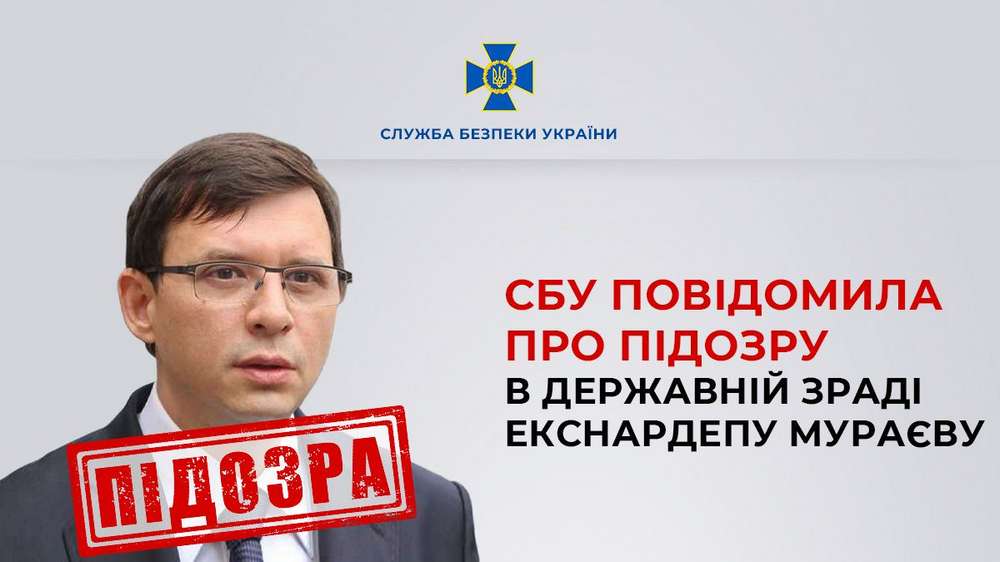 СЛУЖБА БЕЗПЕКИ УКРАЇНИ

СБУ ПОВІДОМИЛА ПРО ПІДОЗРУ В ДЕРЖАВНІЙ ЗРАДІ ЕКСНАРДЕПУ МУРАЄВУ

ПІДОЗРА